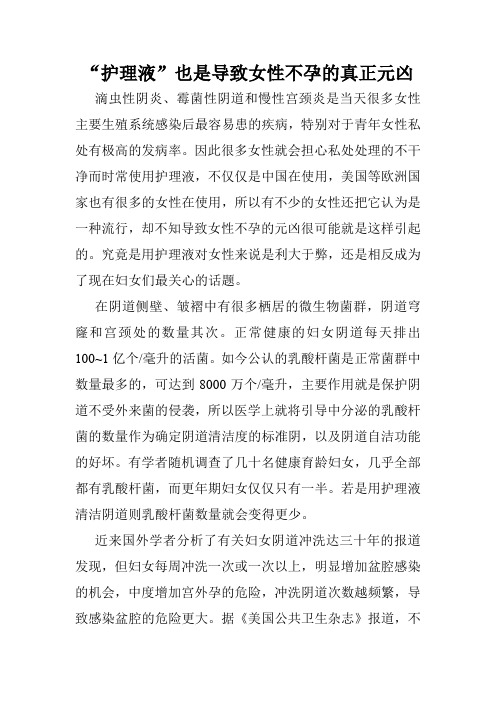 “护理液”也是导致女性不孕的真正元凶

滴虫性阴炎、霉菌性阴道和慢性宫颈炎是当天很多女性主要生殖系统感染后最容易患的疾病，特别对于青年女性私处有极高的发病率。因此很多女性就会担心私处处理的不干净而时常使用护理液，不仅仅是中国在使用，美国等欧洲国家也有很多的女性在使用，所以有不少的女性还把它认为是一种流行，却不知导致女性不孕的元凶很可能就是这样引起的。究竟是用护理液对女性来说是利大于弊，还是相反成为了现在妇女们最关心的话题。

在阴道侧壁、皱褶中有很多栖居的微生物菌群，阴道穹窿和宫颈处的数量其次。正常健康的妇女阴道每天排出100~1亿个/毫升的活菌。如今公认的乳酸杆菌是正常菌群中数量最多的，可达到8000万个/毫升，主要作用就是保护阴道不受外来菌的侵袭，所以医学上就将引导中分泌的乳酸杆菌的数量作为确定阴道清洁度的标准阴，以及阴道自洁功能的好坏。有学者随机调查了几十名健康育龄妇女，几乎全部都有乳酸杆菌，而更年期妇女仅仅只有一半。若是用护理液清洁阴道则乳酸杆菌数量就会变得更少。

近来国外学者分析了有关妇女阴道冲洗达三十年的报道发现，但妇女每周冲洗一次或一次以上，明显增加盆腔感染的机会，中度增加宫外孕的危险，冲洗阴道次数越频繁，导致感染盆腔的危险更大。据《美国公共卫生杂志》报道，不